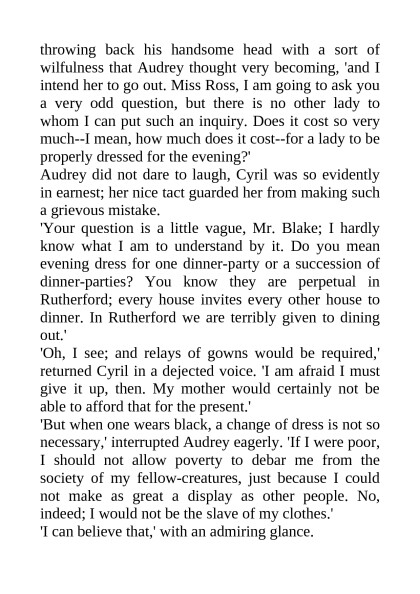 throwing back his handsome head with a sort of wilfulness that Audrey thought very becoming, 'and I intend her to go out. Miss Ross, I am going to ask you a very odd question, but there is no other lady to whom I can put such an inquiry. Does it cost so very much--I mean, how much does it cost--for a lady to be properly dressed for the evening?'
Audrey did not dare to laugh, Cyril was so evidently in earnest; her nice tact guarded her from making such a grievous mistake.
'Your question is a little vague, Mr. Blake; I hardly know what I am to understand by it. Do you mean evening dress for one dinner-party or a succession of dinner-parties? You know they are perpetual in Rutherford; every house invites every other house to dinner. In Rutherford we are terribly given to dining out.'
'Oh, I see; and relays of gowns would be required,' returned Cyril in a dejected voice. 'I am afraid I must give it up, then. My mother would certainly not be able to afford that for the present.'
'But when one wears black, a change of dress is not so necessary,' interrupted Audrey eagerly. 'If I were poor, I should not allow poverty to debar me from the society of my fellow-creatures, just because I could not make as great a display as other people. No, indeed; I would not be the slave of my clothes.'
'I can believe that,' with an admiring glance.